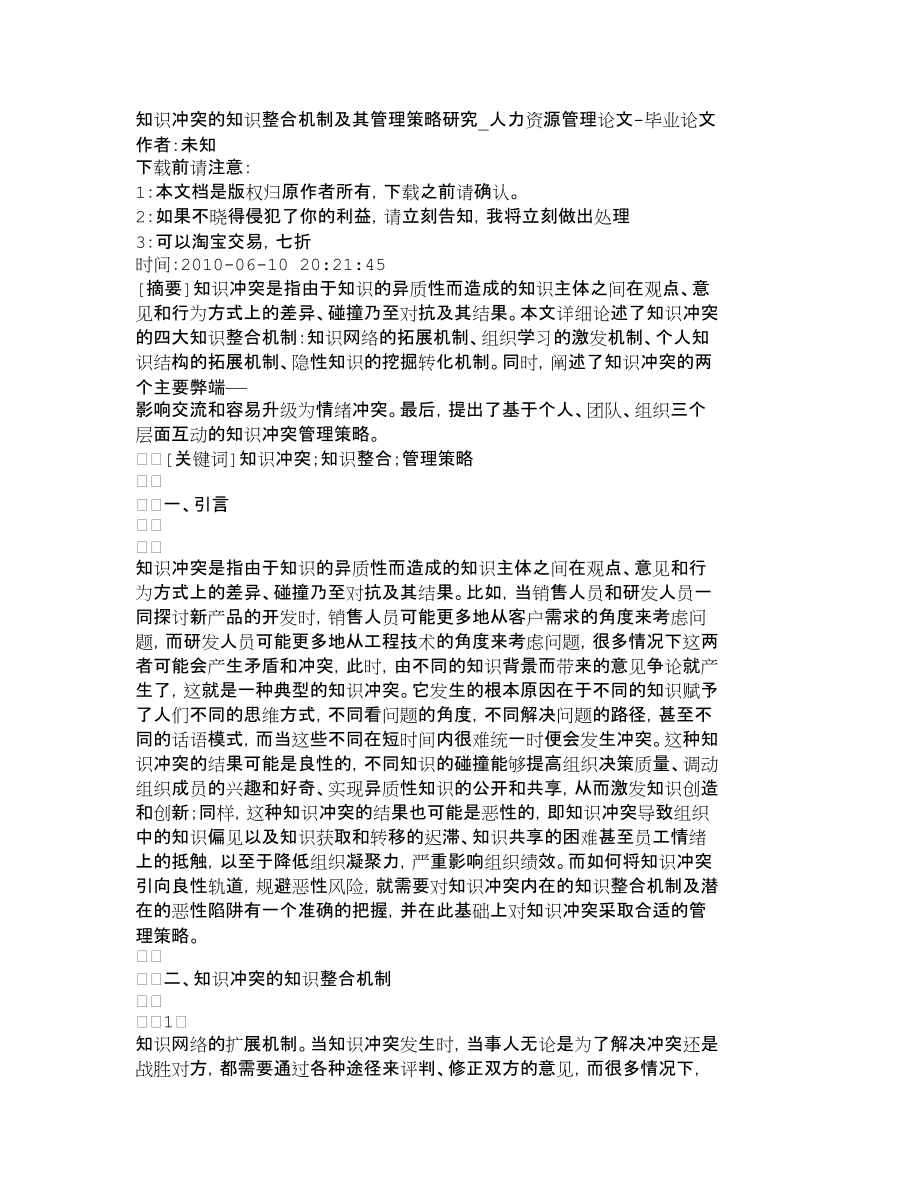 知识冲突的知识整合机制及其管理策略研究_人力资源管理论文-毕业论文
作者:未知
下载前请注意:
1:本文档是版权归原作者所有，下载之前请确认。
2:如果不晓得侵犯了你的利益，请立刻告知，我将立刻做出处理
3:可以淘宝交易，七折
时间:2010-06-10 20:21:45
[摘要]知识冲突是指由于知识的异质性而造成的知识主体之间在观点、意见和行为方式上的差异、碰撞乃至对抗及其结果。本文详细论述了知识冲突的四大知识整合机制:知识网络的拓展机制、组织学习的激发机制、个人知识结构的拓展机制、隐性知识的挖掘转化机制。同时，阐述了知识冲突的两个主要弊端——
影响交流和容易升级为情绪冲突。最后，提出了基于个人、团队、组织三个层面互动的知识冲突管理策略。
□□[关键词]知识冲突;知识整合;管理策略
□□
□□一、引言
□□
□□
知识冲突是指由于知识的异质性而造成的知识主体之间在观点、意见和行为方式上的差异、碰撞乃至对抗及其结果。比如，当销售人员和研发人员一同探讨新产品的开发时，销售人员可能更多地从客户需求的角度来考虑问题，而研发人员可能更多地从工程技术的角度来考虑问题，很多情况下这两者可能会产生矛盾和冲突，此时，由不同的知识背景而带来的意见争论就产生了，这就是一种典型的知识冲突。它发生的根本原因在于不同的知识赋予了人们不同的思维方式，不同看问题的角度，不同解决问题的路径，甚至不同的话语模式，而当这些不同在短时间内很难统一时便会发生冲突。这种知识冲突的结果可能是良性的，不同知识的碰撞能够提高组织决策质量、调动组织成员的兴趣和好奇、实现异质性知识的公开和共享，从而激发知识创造和创新;同样，这种知识冲突的结果也可能是恶性的，即知识冲突导致组织中的知识偏见以及知识获取和转移的迟滞、知识共享的困难甚至员工情绪上的抵触，以至于降低组织凝聚力，严重影响组织绩效。而如何将知识冲突引向良性轨道，规避恶性风险，就需要对知识冲突内在的知识整合机制及潜在的恶性陷阱有一个准确的把握，并在此基础上对知识冲突采取合适的管理策略。
□□
□□二、知识冲突的知识整合机制
□□
□□1□
知识网络的扩展机制。当知识冲突发生时，当事人无论是为了解决冲突还是战胜对方，都需要通过各种途径来评判、修正双方的意见，而很多情况下，